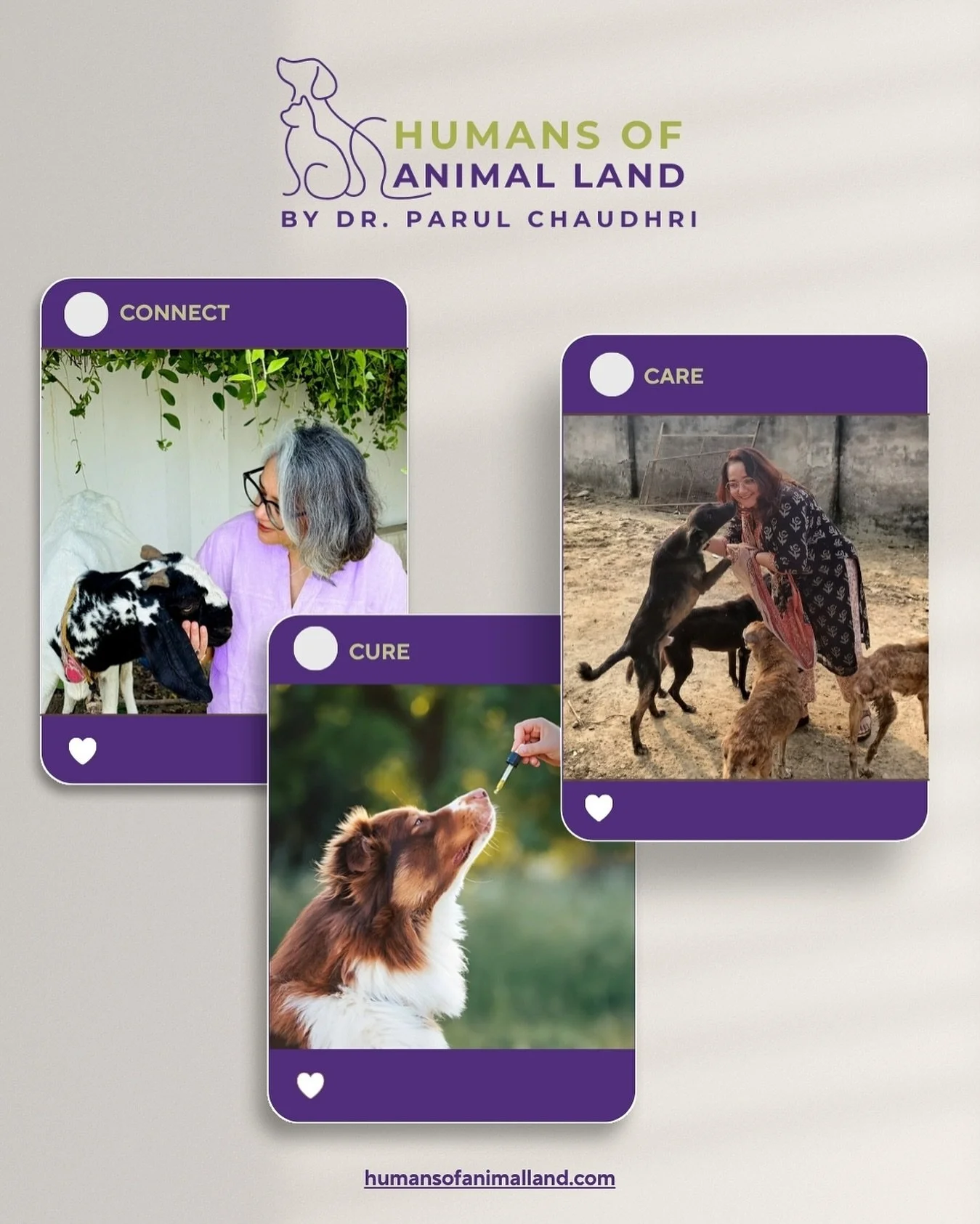 HUMANS OF
ANIMAL LAND
BY DR. PARUL CHAUDHRI

CONNECT

CARE

CURE

humansofanimalland.com